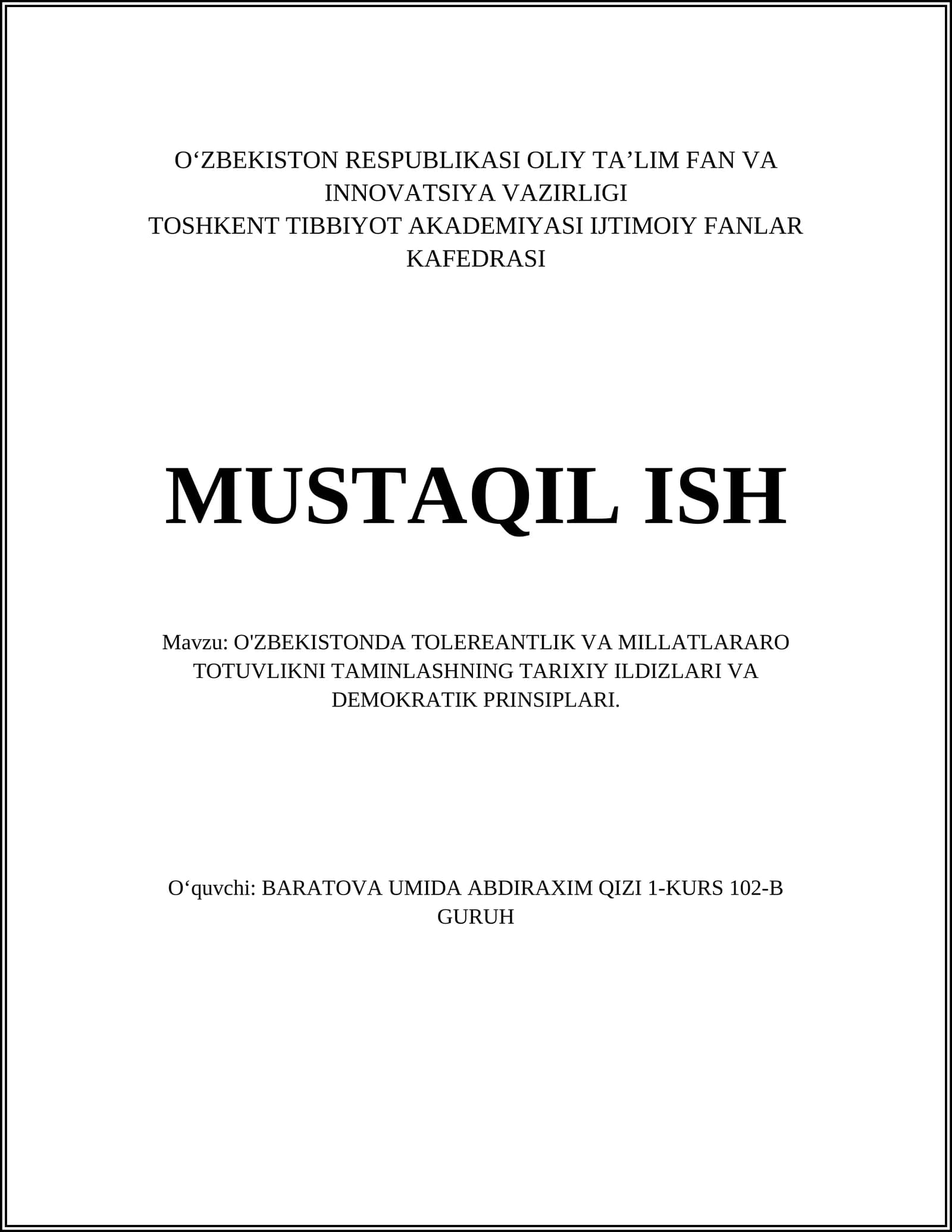 O‘ZBEKISTON RESPUBLIKASI OLIY TA’LIM FAN VA INNOVATSIYA VAZIRLIGI
TOSHKENT TIBBIYOT AKADEMIYASI IJTIMOIY FANLAR KAFEDRASI

MUSTAQIL ISH

Mavzu: O'ZBEKISTONDA TOLEREANTLIK VA MILLATLARARO TOTUVLIKNI TAMINLASHNING TARIXIY ILDIZLARI VA DEMOKRATIK PRINSIPLARI.

O‘quvchi: BARATOVA UMIDA ABDIRAXIM QIZI 1-KURS 102-B GURUH